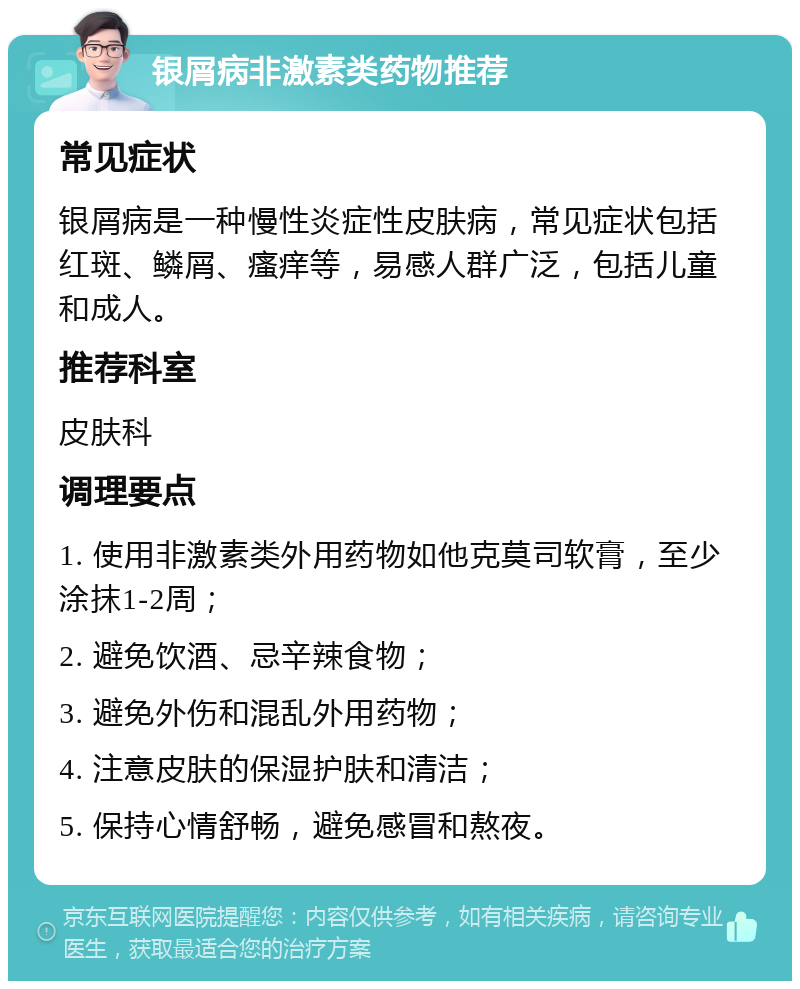 银屑病非激素类药物推荐

常见症状

银屑病是一种慢性炎症性皮肤病，常见症状包括红斑、鳞屑、瘙痒等，易感人群广泛，包括儿童和成人。

推荐科室

皮肤科

调理要点

1. 使用非激素类外用药物如他克莫司软膏，至少涂抹1-2周；

2. 避免饮酒、忌辛辣食物；

3. 避免外伤和混乱外用药物；

4. 注意皮肤的保湿护肤和清洁；

5. 保持心情舒畅，避免感冒和熬夜。

京东互联网医院提醒您：内容仅供参考，如有相关疾病，请咨询专业医生，获取最适合您的治疗方案